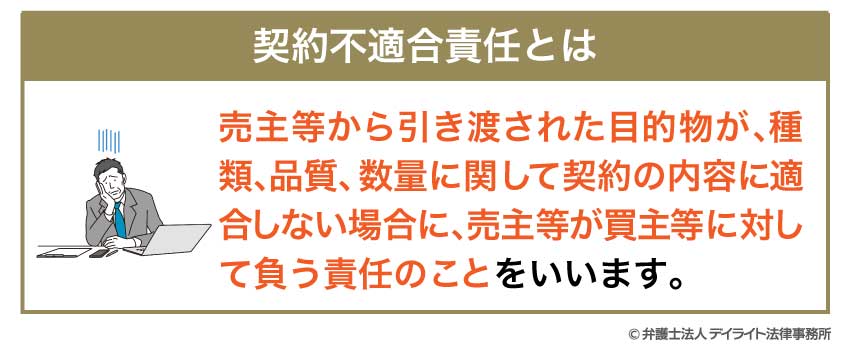 契約不適合責任とは

売主等から引き渡された目的物が、種類、品質、数量に関して契約の内容に適合しない場合に、売主等が買主等に対して負う責任のことをいいます。

© 弁護士法人 デイライト法律事務所